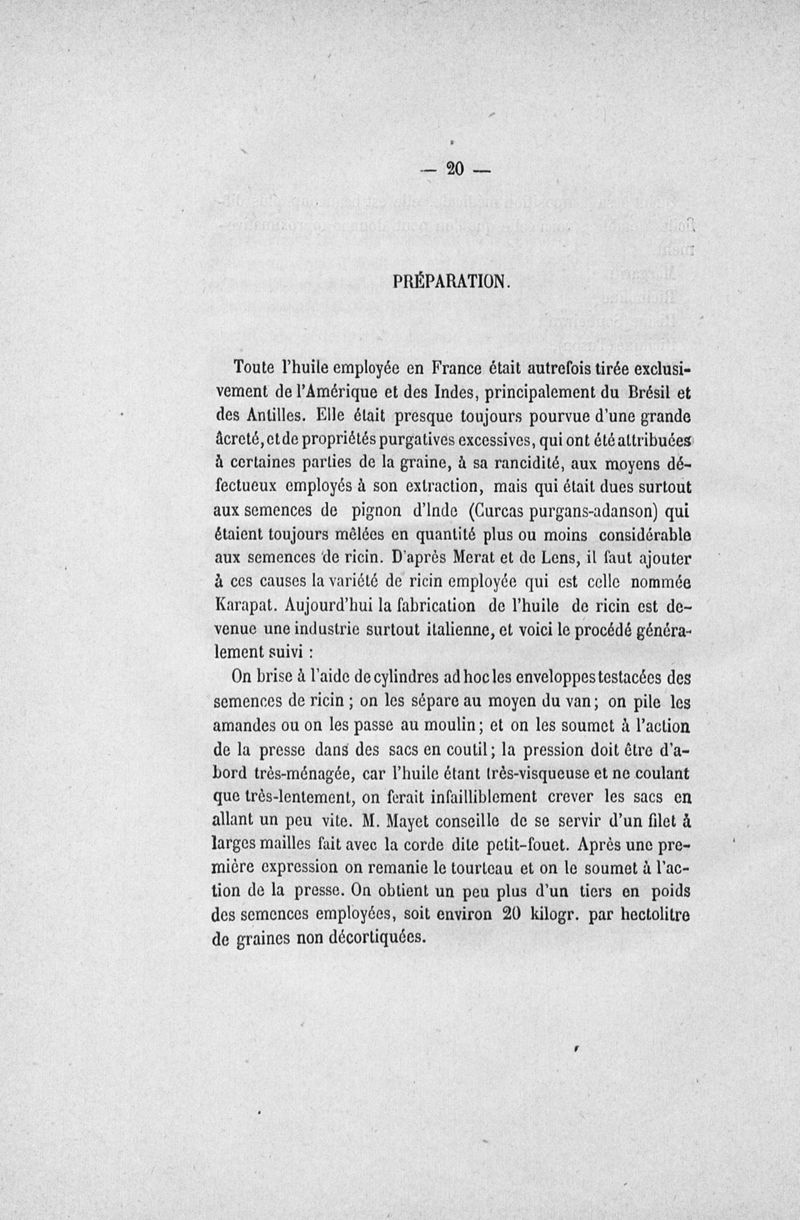 — 20 —

PRÉPARATION.

Toute l'huile employée en France était autrefois tirée exclusivement de l'Amérique et des Indes, principalement du Brésil et des Antilles. Elle était presque toujours pourvue d'une grande âcreté, et de propriétés purgatives excessives, qui ont été attribuées à certaines parties de la graine, à sa rancidité, aux moyens défectueux employés à son extraction, mais qui était dues surtout aux semences de pignon d'Inde (Curcas purgans-adanson) qui étaient toujours mêlées en quantité plus ou moins considérable aux semences de ricin. D'après Merat et de Lens, il faut ajouter à ces causes la variété de ricin employée qui est celle nommée Karapat. Aujourd'hui la fabrication de l'huile de ricin est devenue une industrie surtout italienne, et voici le procédé généralement suivi :

On brise à l'aide de cylindres ad hoc les enveloppes testacées des semences de ricin ; on les sépare au moyen du van ; on pile les amandes ou on les passe au moulin ; et on les soumet à l'action de la presse dans des sacs en coutil ; la pression doit être d'abord très-ménagée, car l'huile étant très-visqueuse et ne coulant que très-lentement, on ferait infailliblement crever les sacs en allant un peu vite. M. Mayet conseille de se servir d'un filet à larges mailles fait avec la corde dite petit-fouet. Après une première expression on remanie le tourteau et on le soumet à l'action de la presse. On obtient un peu plus d'un tiers en poids des semences employées, soit environ 20 kilogr. par hectolitre de graines non décortiquées.